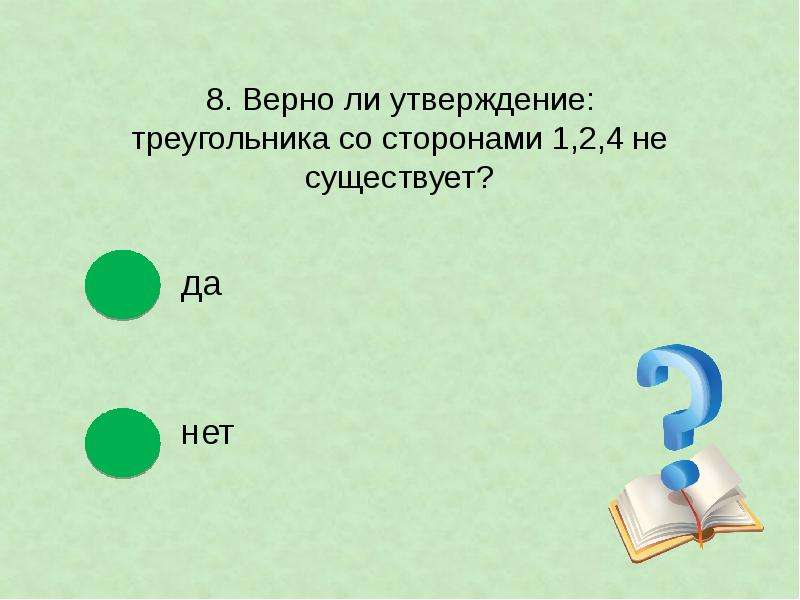 8. Верно ли утверждение: треугольника со сторонами 1,2,4 не существует?

да

нет